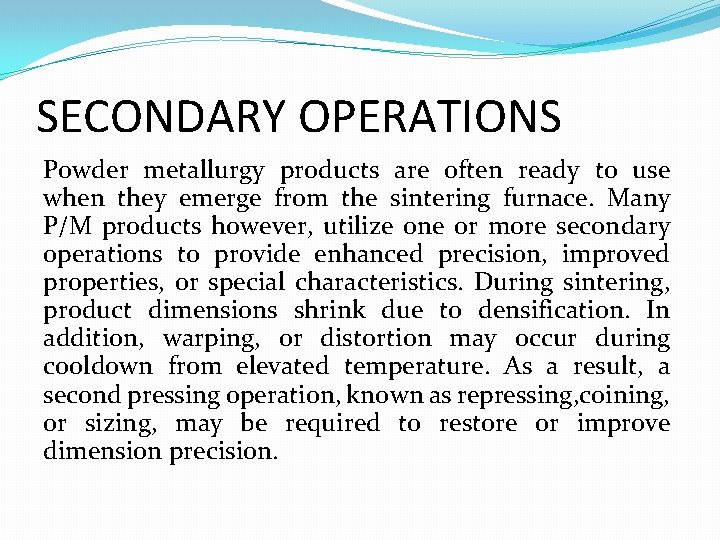 SECONDARY OPERATIONS

Powder metallurgy products are often ready to use when they emerge from the sintering furnace. Many P/M products however, utilize one or more secondary operations to provide enhanced precision, improved properties, or special characteristics. During sintering, product dimensions shrink due to densification. In addition, warping, or distortion may occur during cooldown from elevated temperature. As a result, a second pressing operation, known as repressing,coining, or sizing, may be required to restore or improve dimension precision.